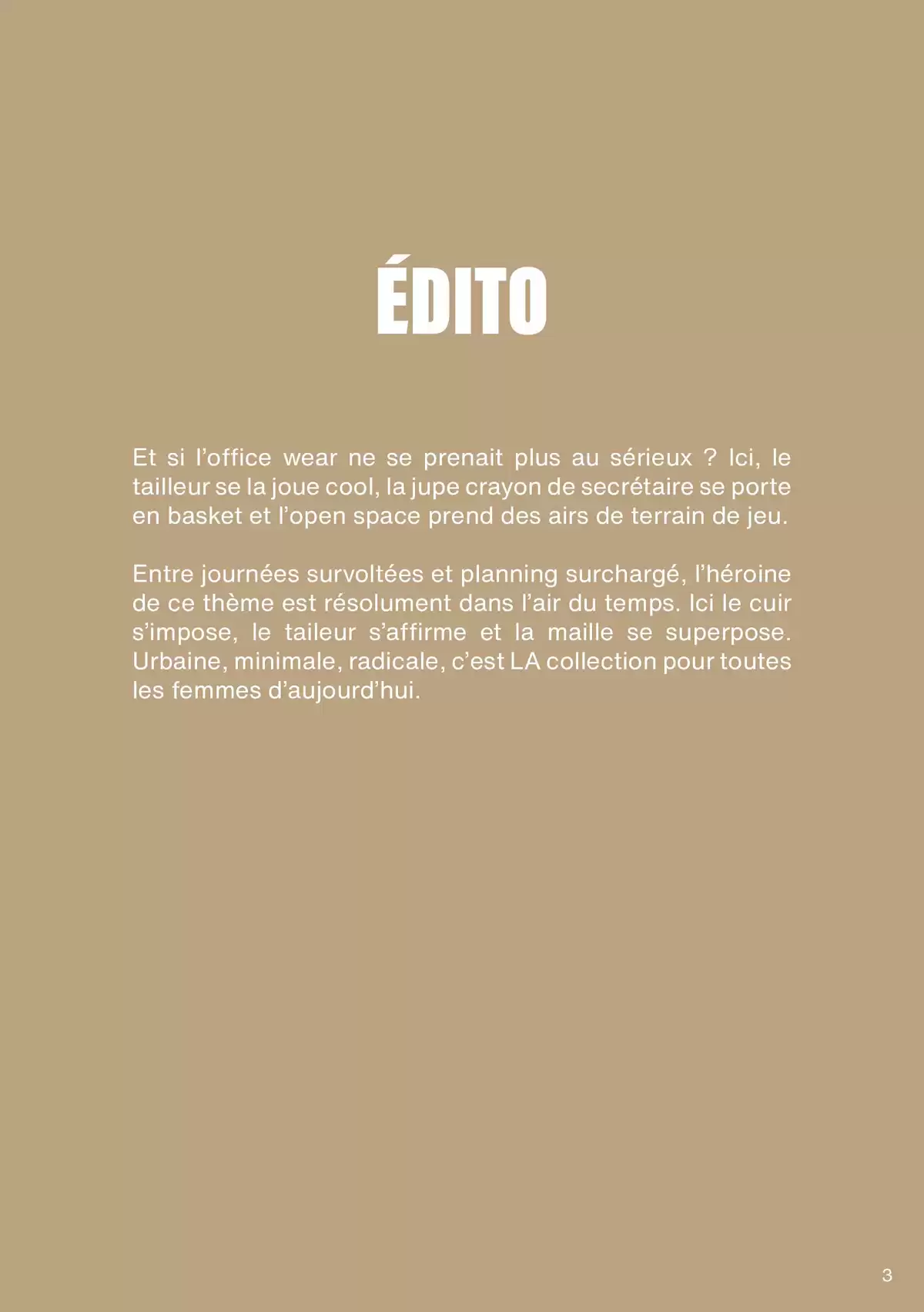 ÉDITO

Et si l’office wear ne se prenait plus au sérieux ? Ici, le tailleur se la joue cool, la jupe crayon de secrétaire se porte en basket et l’open space prend des airs de terrain de jeu.

Entre journées survoltées et planning surchargé, l’héroine de ce thème est résolument dans l’air du temps. Ici le cuir s’impose, le taileur s’affirme et la maille se superpose. Urbaine, minimale, radicale, c’est LA collection pour toutes les femmes d’aujourd’hui.

3